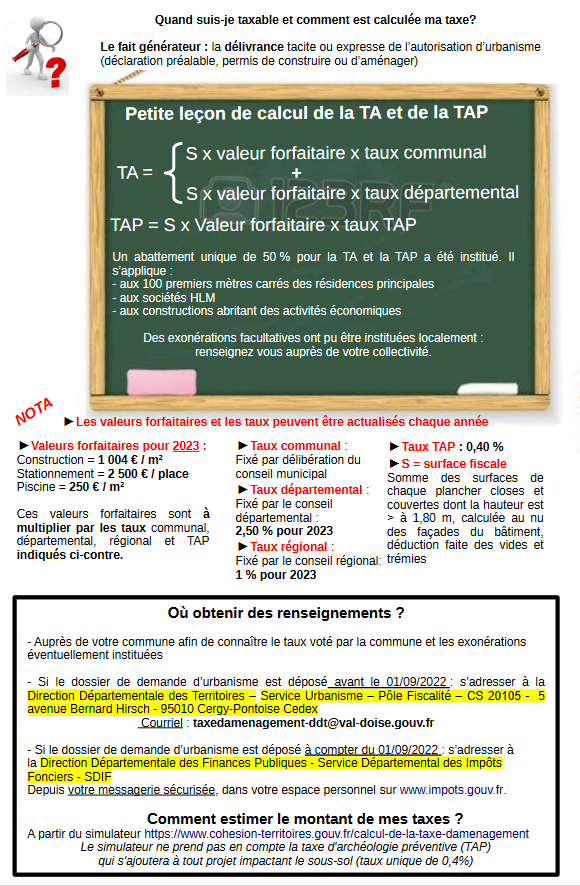 Quand suis-je taxable et comment est calculée ma taxe?

Le fait générateur : la délivrance tacite ou expresse de l'autorisation d'urbanisme (déclaration préalable, permis de construire ou d'aménager)

Petite leçon de calcul de la TA et de la TAP

TA = S x valeur forfaitaire x taux communal + S x valeur forfaitaire x taux départemental

TAP = S x Valeur forfaitaire x taux TAP

Un abattement unique de 50 % pour la TA et la TAP a été institué. Il s'applique :
- aux 100 premiers mètres carrés des résidences principales
- aux sociétés HLM
- aux constructions abritant des activités économiques

Des exonérations facultatives ont pu être instituées localement : renseignez vous auprès de votre collectivité.

NOTA

►Les valeurs forfaitaires et les taux peuvent être actualisés chaque année

►Valeurs forfaitaires pour 2023 :
Construction = 1 004 € / m²
Stationnement = 2 500 € / place
Piscine = 250 € / m²

Ces valeurs forfaitaires sont à multiplier par les taux communal, départemental, régional et TAP indiqués ci-contre.

►Taux communal : Fixé par délibération du conseil municipal
►Taux départemental : Fixé par le conseil départemental : 2,50 % pour 2023
►Taux régional : Fixé par le conseil régional: 1 % pour 2023

►Taux TAP : 0,40 %
►S = surface fiscale
Somme des surfaces de chaque plancher closes et couvertes dont la hauteur est > à 1,80 m, calculée au nu des façades du bâtiment, déduction faite des vides et trémies

Où obtenir des renseignements ?

- Auprès de votre commune afin de connaître le taux voté par la commune et les exonérations éventuellement instituées

- Si le dossier de demande d'urbanisme est déposé avant le 01/09/2022 : s'adresser à la Direction Départementale des Territoires – Service Urbanisme – Pôle Fiscalité – CS 20105 - 5 avenue Bernard Hirsch - 95010 Cergy-Pontoise Cedex
Courriel : taxedamenagement-ddt@val-doise.gouv.fr

- Si le dossier de demande d'urbanisme est déposé à compter du 01/09/2022 : s'adresser à la Direction Départementale des Finances Publiques - Service Départemental des Impôts Fonciers - SDIF
Depuis votre messagerie sécurisée, dans votre espace personnel sur www.impots.gouv.fr.

Comment estimer le montant de mes taxes ?
A partir du simulateur https://www.cohesion-territoires.gouv.fr/calcul-de-la-taxe-damenagement
Le simulateur ne prend pas en compte la taxe d'archéologie préventive (TAP) qui s'ajoutera à tout projet impactant le sous-sol (taux unique de 0,4%)